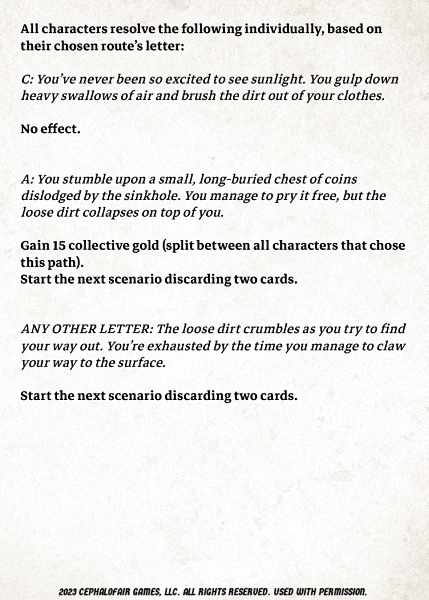 All characters resolve the following individually, based on their chosen route's letter:

C: You've never been so excited to see sunlight. You gulp down heavy swallows of air and brush the dirt out of your clothes.

No effect.

A: You stumble upon a small, long-buried chest of coins dislodged by the sinkhole. You manage to pry it free, but the loose dirt collapses on top of you.

Gain 15 collective gold (split between all characters that chose this path).
Start the next scenario discarding two cards.

ANY OTHER LETTER: The loose dirt crumbles as you try to find your way out. You're exhausted by the time you manage to claw your way to the surface.

Start the next scenario discarding two cards.

2023 CEPHALOFAIR GAMES, LLC. ALL RIGHTS RESERVED. USED WITH PERMISSION.